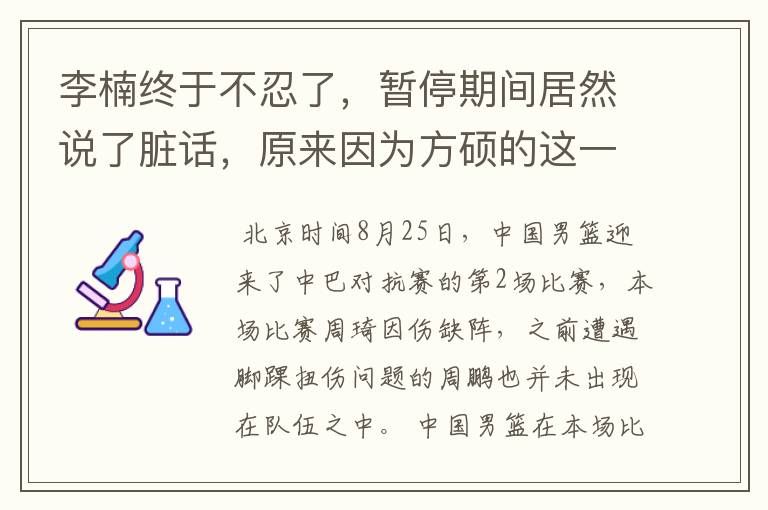 李楠终于不忍了，暂停期间居然说了脏话，原来因为方硕的这一

北京时间8月25日，中国男篮迎来了中巴对抗赛的第2场比赛，本场比赛周琦因伤缺阵，之前遭遇脚踝扭伤问题的周鹏也并未出现在队伍之中。中国男篮在本场比